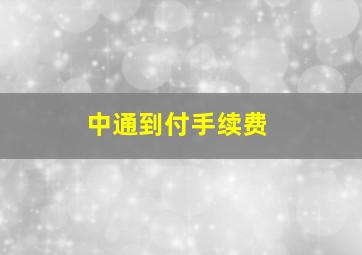 中通到付手续费